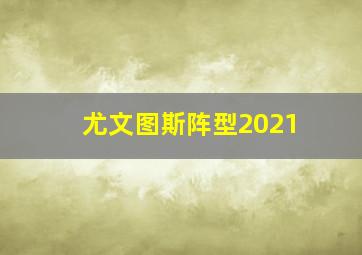 尤文图斯阵型2021